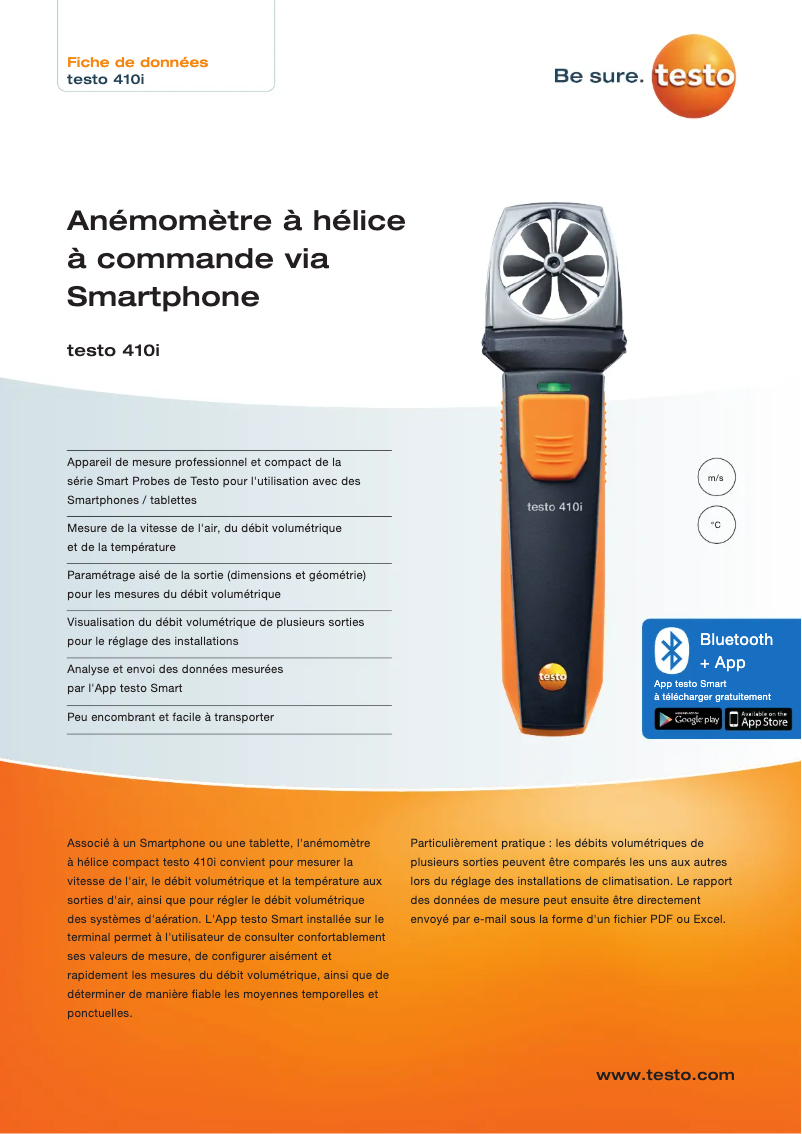 Fiche de données
testo 410i

Be sure. testo

Anémomètre à hélice à commande via Smartphone

testo 410i

Appareil de mesure professionnel et compact de la série Smart Probes de Testo pour l'utilisation avec des Smartphones / tablettes

Mesure de la vitesse de l'air, du débit volumétrique et de la température

Paramétrage aisé de la sortie (dimensions et géométrie) pour les mesures du débit volumétrique

Visualisation du débit volumétrique de plusieurs sorties pour le réglage des installations

Analyse et envoi des données mesurées par l'App testo Smart

Peu encombrant et facile à transporter

testo 410i

testo

m/s

°C

Bluetooth
+ App
App testo Smart
à télécharger gratuitement

Google play
Available on the App Store

Associé à un Smartphone ou une tablette, l'anémomètre à hélice compact testo 410i convient pour mesurer la vitesse de l'air, le débit volumétrique et la température aux sorties d'air, ainsi que pour régler le débit volumétrique des systèmes d'aération. L'App testo Smart installée sur le terminal permet à l'utilisateur de consulter confortablement ses valeurs de mesure, de configurer aisément et rapidement les mesures du débit volumétrique, ainsi que de déterminer de manière fiable les moyennes temporelles et ponctuelles.

Particulièrement pratique : les débits volumétriques de plusieurs sorties peuvent être comparés les uns aux autres lors du réglage des installations de climatisation. Le rapport des données de mesure peut ensuite être directement envoyé par e-mail sous la forme d'un fichier PDF ou Excel.

www.testo.com